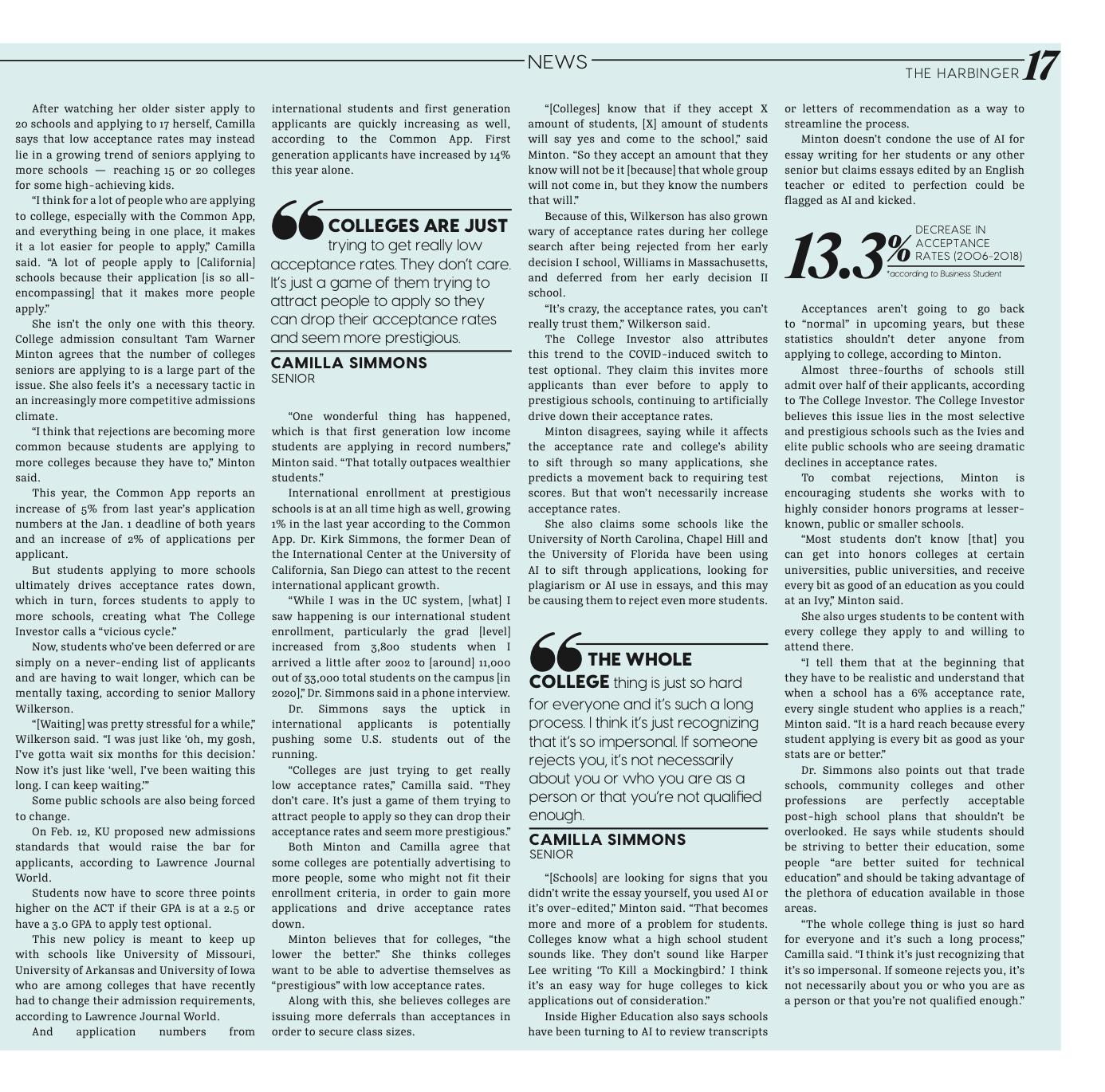 NEWS

THE HARBINGER 17

After watching her older sister apply to 20 schools and applying to 17 herself, Camilla says that low acceptance rates may instead lie in a growing trend of seniors applying to more schools — reaching 15 or 20 colleges for some high-achieving kids.

"I think for a lot of people who are applying to college, especially with the Common App, and everything being in one place, it makes it a lot easier for people to apply," Camilla said. "A lot of people apply to [California] schools because their application [is so all-encompassing] that it makes more people apply."

She isn't the only one with this theory. College admission consultant Tam Warner Minton agrees that the number of colleges seniors are applying to is a large part of the issue. She also feels it's a necessary tactic in an increasingly more competitive admissions climate.

"I think that rejections are becoming more common because students are applying to more colleges because they have to," Minton said.

This year, the Common App reports an increase of 5% from last year's application numbers at the Jan. 1 deadline of both years and an increase of 2% of applications per applicant.

But students applying to more schools ultimately drives acceptance rates down, which in turn, forces students to apply to more schools, creating what The College Investor calls a "vicious cycle."

Now, students who've been deferred or are simply on a never-ending list of applicants and are having to wait longer, which can be mentally taxing, according to senior Mallory Wilkerson.

"[Waiting] was pretty stressful for a while," Wilkerson said. "I was just like 'oh, my gosh, I've gotta wait six months for this decision.' Now it's just like 'well, I've been waiting this long. I can keep waiting.'"

Some public schools are also being forced to change.

On Feb. 12, KU proposed new admissions standards that would raise the bar for applicants, according to Lawrence Journal World.

Students now have to score three points higher on the ACT if their GPA is at a 2.5 or have a 3.0 GPA to apply test optional.

This new policy is meant to keep up with schools like University of Missouri, University of Arkansas and University of Iowa who are among colleges that have recently had to change their admission requirements, according to Lawrence Journal World.

And application numbers from international students and first generation applicants are quickly increasing as well, according to the Common App. First generation applicants have increased by 14% this year alone.

COLLEGES ARE JUST trying to get really low acceptance rates. They don't care. It's just a game of them trying to attract people to apply so they can drop their acceptance rates and seem more prestigious.

CAMILLA SIMMONS
SENIOR

"One wonderful thing has happened, which is that first generation low income students are applying in record numbers," Minton said. "That totally outpaces wealthier students."

International enrollment at prestigious schools is at an all time high as well, growing 1% in the last year according to the Common App. Dr. Kirk Simmons, the former Dean of the International Center at the University of California, San Diego can attest to the recent international applicant growth.

"While I was in the UC system, [what] I saw happening is our international student enrollment, particularly the grad [level] increased from 3,800 students when I arrived a little after 2002 to [around] 11,000 out of 33,000 total students on the campus [in 2020]," Dr. Simmons said in a phone interview.

Dr. Simmons says the uptick in international applicants is potentially pushing some U.S. students out of the running.

"Colleges are just trying to get really low acceptance rates," Camilla said. "They don't care. It's just a game of them trying to attract people to apply so they can drop their acceptance rates and seem more prestigious."

Both Minton and Camilla agree that some colleges are potentially advertising to more people, some who might not fit their enrollment criteria, in order to gain more applications and drive acceptance rates down.

Minton believes that for colleges, "the lower the better." She thinks colleges want to be able to advertise themselves as "prestigious" with low acceptance rates.

Along with this, she believes colleges are issuing more deferrals than acceptances in order to secure class sizes.

"[Colleges] know that if they accept X amount of students, [X] amount of students will say yes and come to the school," said Minton. "So they accept an amount that they know will not be it [because] that whole group will not come in, but they know the numbers that will."

Because of this, Wilkerson has also grown wary of acceptance rates during her college search after being rejected from her early decision I school, Williams in Massachusetts, and deferred from her early decision II school.

"It's crazy, the acceptance rates, you can't really trust them," Wilkerson said.

The College Investor also attributes this trend to the COVID-induced switch to test optional. They claim this invites more applicants than ever before to apply to prestigious schools, continuing to artificially drive down their acceptance rates.

Minton disagrees, saying while it affects the acceptance rate and college's ability to sift through so many applications, she predicts a movement back to requiring test scores. But that won't necessarily increase acceptance rates.

She also claims some schools like the University of North Carolina, Chapel Hill and the University of Florida have been using AI to sift through applications, looking for plagiarism or AI use in essays, and this may be causing them to reject even more students.

THE WHOLE COLLEGE thing is just so hard for everyone and it's such a long process. I think it's just recognizing that it's so impersonal. If someone rejects you, it's not necessarily about you or who you are as a person or that you're not qualified enough.

CAMILLA SIMMONS
SENIOR

"[Schools] are looking for signs that you didn't write the essay yourself, you used AI or it's over-edited," Minton said. "That becomes more and more of a problem for students. Colleges know what a high school student sounds like. They don't sound like Harper Lee writing 'To Kill a Mockingbird.' I think it's an easy way for huge colleges to kick applications out of consideration."

Inside Higher Education also says schools have been turning to AI to review transcripts or letters of recommendation as a way to streamline the process.

Minton doesn't condone the use of AI for essay writing for her students or any other senior but claims essays edited by an English teacher or edited to perfection could be flagged as AI and kicked.

13.3% DECREASE IN ACCEPTANCE RATES (2006-2018)
*according to Business Student

Acceptances aren't going to go back to "normal" in upcoming years, but these statistics shouldn't deter anyone from applying to college, according to Minton.

Almost three-fourths of schools still admit over half of their applicants, according to The College Investor. The College Investor believes this issue lies in the most selective and prestigious schools such as the Ivies and elite public schools who are seeing dramatic declines in acceptance rates.

To combat rejections, Minton is encouraging students she works with to highly consider honors programs at lesser-known, public or smaller schools.

"Most students don't know [that] you can get into honors colleges at certain universities, public universities, and receive every bit as good of an education as you could at an Ivy," Minton said.

She also urges students to be content with every college they apply to and willing to attend there.

"I tell them that at the beginning that they have to be realistic and understand that when a school has a 6% acceptance rate, every single student who applies is a reach," Minton said. "It is a hard reach because every student applying is every bit as good as your stats are or better."

Dr. Simmons also points out that trade schools, community colleges and other professions are perfectly acceptable post-high school plans that shouldn't be overlooked. He says while students should be striving to better their education, some people "are better suited for technical education" and should be taking advantage of the plethora of education available in those areas.

"The whole college thing is just so hard for everyone and it's such a long process," Camilla said. "I think it's just recognizing that it's so impersonal. If someone rejects you, it's not necessarily about you or who you are as a person or that you're not qualified enough."